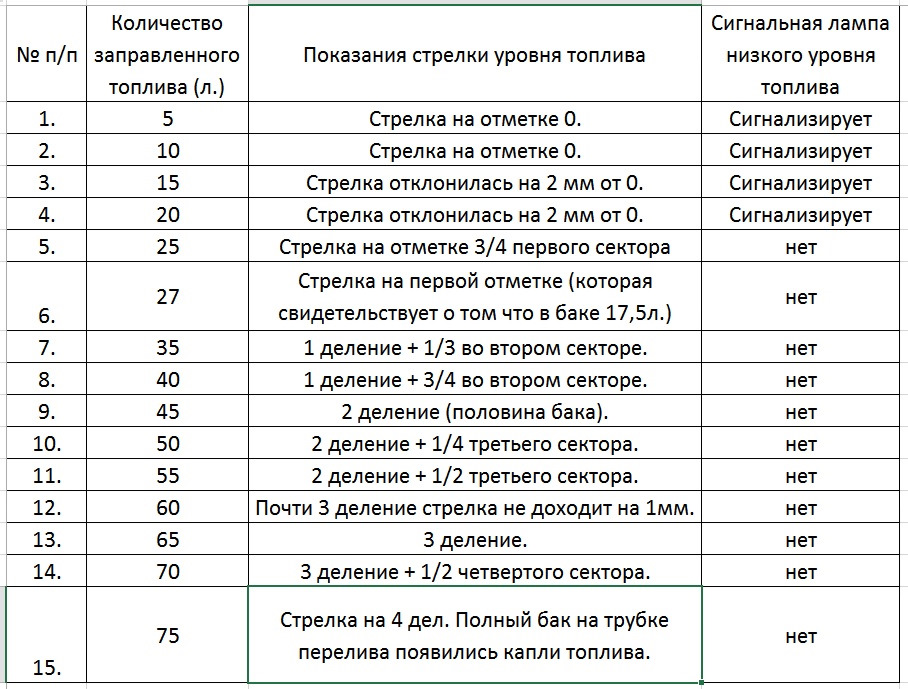 | № п/п | Количество заправленного топлива (л.) | Показания стрелки уровня топлива | Сигнальная лампа низкого уровня топлива |
|---|---|---|---|
| 1. | 5 | Стрелка на отметке 0. | Сигнализирует |
| 2. | 10 | Стрелка на отметке 0. | Сигнализирует |
| 3. | 15 | Стрелка отклонилась на 2 мм от 0. | Сигнализирует |
| 4. | 20 | Стрелка отклонилась на 2 мм от 0. | Сигнализирует |
| 5. | 25 | Стрелка на отметке 3/4 первого сектора | нет |
| 6. | 27 | Стрелка на первой отметке (которая свидетельствует о том что в баке 17,5л.) | нет |
| 7. | 35 | 1 деление + 1/3 во втором секторе. | нет |
| 8. | 40 | 1 деление + 3/4 во втором секторе. | нет |
| 9. | 45 | 2 деление (половина бака). | нет |
| 10. | 50 | 2 деление + 1/4 третьего сектора. | нет |
| 11. | 55 | 2 деление + 1/2 третьего сектора. | нет |
| 12. | 60 | Почти 3 деление стрелка не доходит на 1мм. | нет |
| 13. | 65 | 3 деление. | нет |
| 14. | 70 | 3 деление + 1/2 четвертого сектора. | нет |
| 15. | 75 | Стрелка на 4 дел. Полный бак на трубке перелива появились капли топлива. | нет |